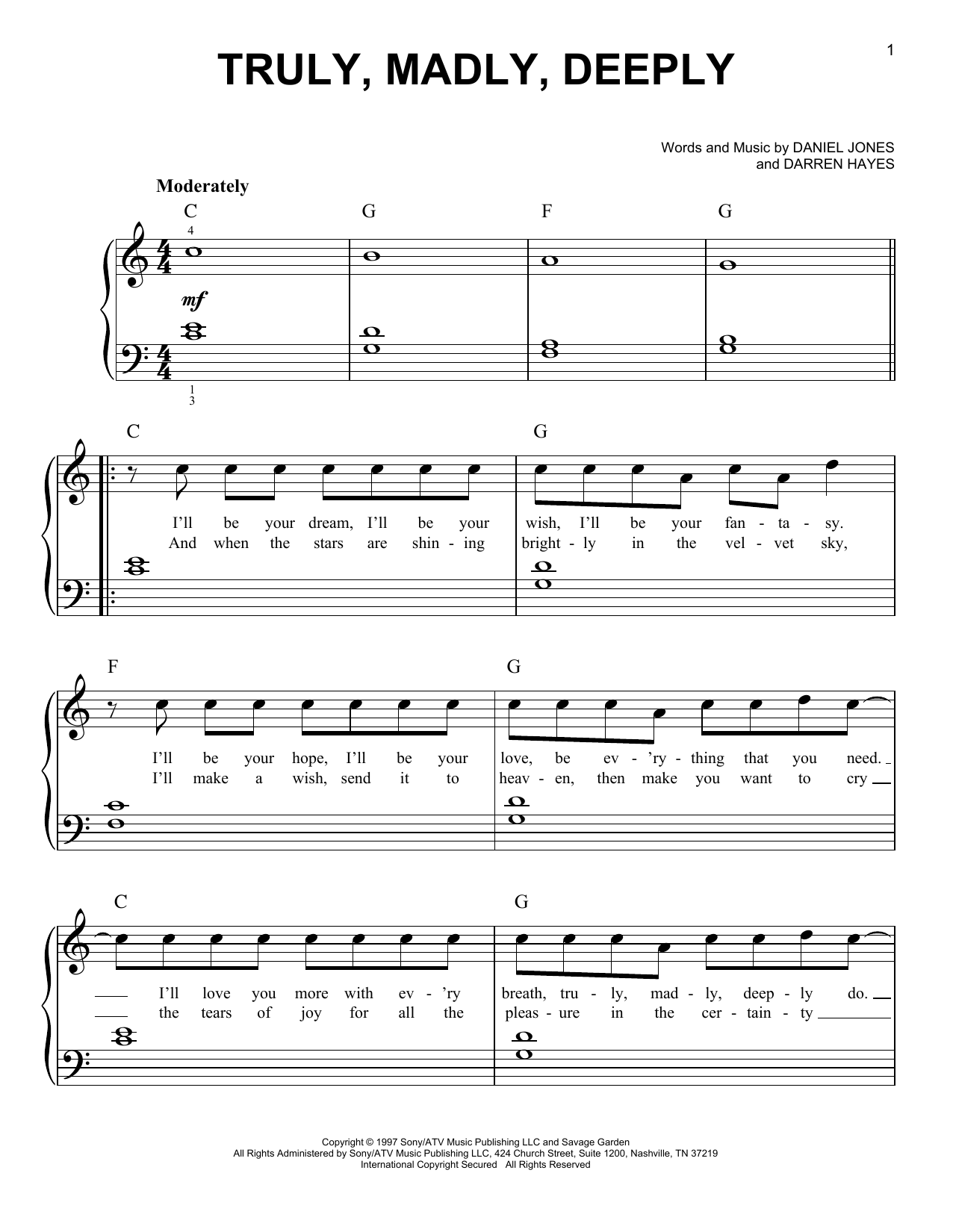 1

TRULY, MADLY, DEEPLY

Words and Music by DANIEL JONES and DARREN HAYES

Moderately

C G F G

4

mf

1
3

C G

I'll be your dream, I'll be your wish, I'll be your fan - ta - sy.
And when the stars are shin - ing bright - ly in the vel - vet sky,

F G

I'll be your hope, I'll be your love, be ev - 'ry - thing that you need.
I'll make a wish, send it to heav - en, then make you want to cry

C G

I'll love you more with ev - 'ry breath, tru - ly, mad - ly, deep - ly do.
the tears of joy for all the pleas - ure in the cer - tain - ty

Copyright © 1997 Sony/ATV Music Publishing LLC and Savage Garden
All Rights Administered by Sony/ATV Music Publishing LLC, 424 Church Street, Suite 1200, Nashville, TN 37219
International Copyright Secured All Rights Reserved